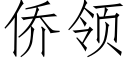 侨领